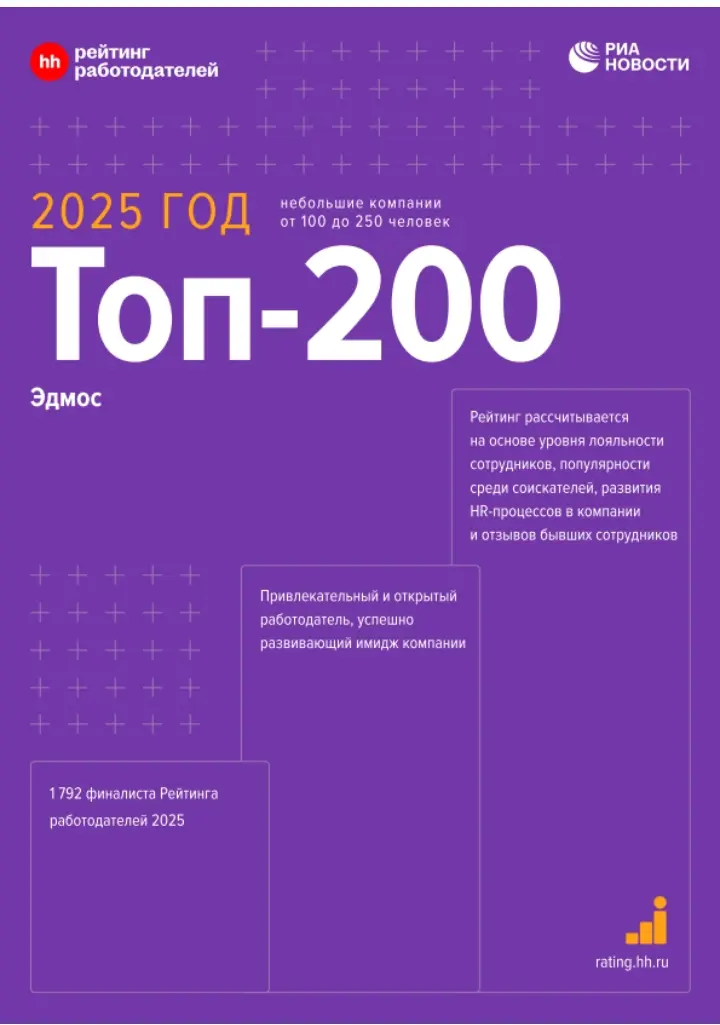 hh рейтинг работодателей

РИА НОВОСТИ

2025 ГОД

небольшие компании от 100 до 250 человек

Топ-200

Эдмос

Рейтинг рассчитывается на основе уровня лояльности сотрудников, популярности среди соискателей, развития HR-процессов в компании и отзывов бывших сотрудников

Привлекательный и открытый работодатель, успешно развивающий имидж компании

1 792 финалиста Рейтинга работодателей 2025

rating.hh.ru